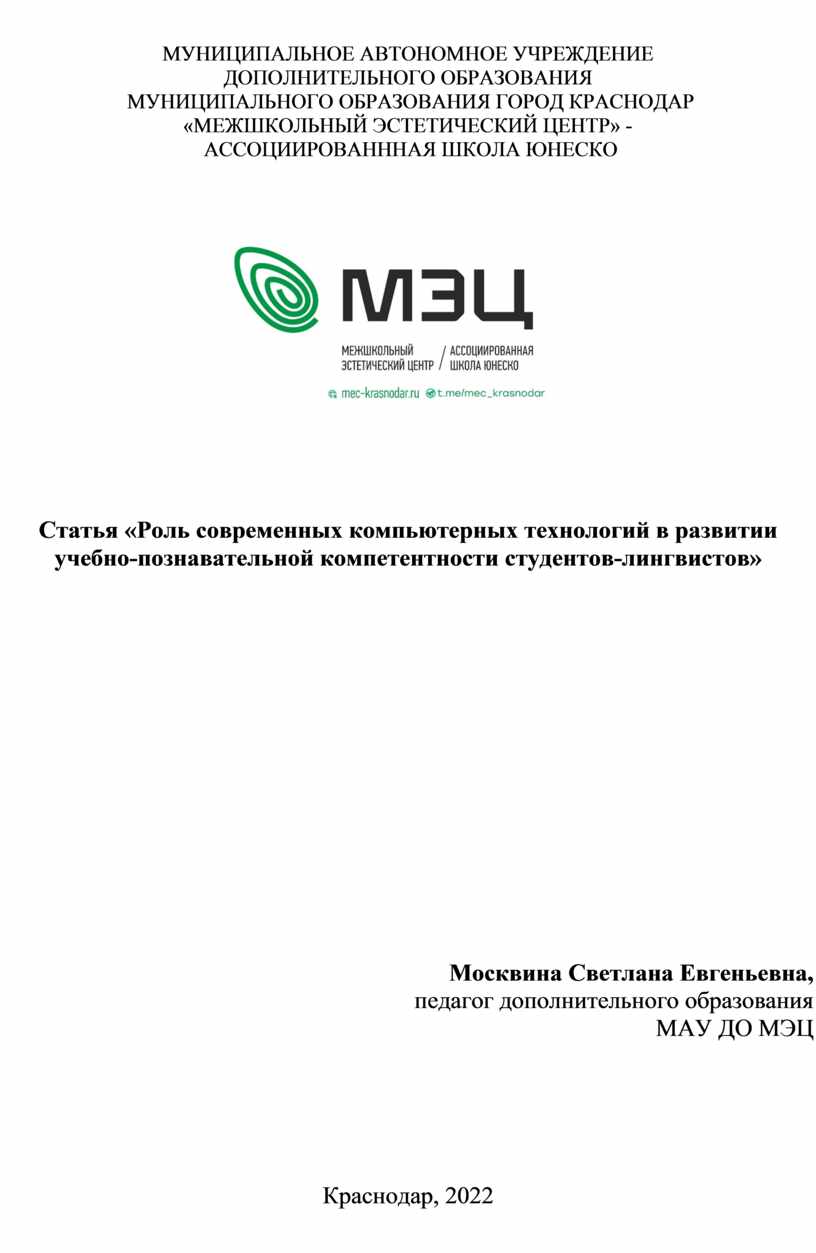 МУНИЦИПАЛЬНОЕ АВТОНОМНОЕ УЧРЕЖДЕНИЕ
ДОПОЛНИТЕЛЬНОГО ОБРАЗОВАНИЯ
МУНИЦИПАЛЬНОГО ОБРАЗОВАНИЯ ГОРОД КРАСНОДАР
«МЕЖШКОЛЬНЫЙ ЭСТЕТИЧЕСКИЙ ЦЕНТР» -
АССОЦИИРОВАНННАЯ ШКОЛА ЮНЕСКО

МЭЦ
МЕЖШКОЛЬНЫЙ ЭСТЕТИЧЕСКИЙ ЦЕНТР / АССОЦИИРОВАННАЯ ШКОЛА ЮНЕСКО
mec-krasnodar.ru t.me/mec_krasnodar

Статья «Роль современных компьютерных технологий в развитии учебно-познавательной компетентности студентов-лингвистов»

Москвина Светлана Евгеньевна,
педагог дополнительного образования
МАУ ДО МЭЦ

Краснодар, 2022